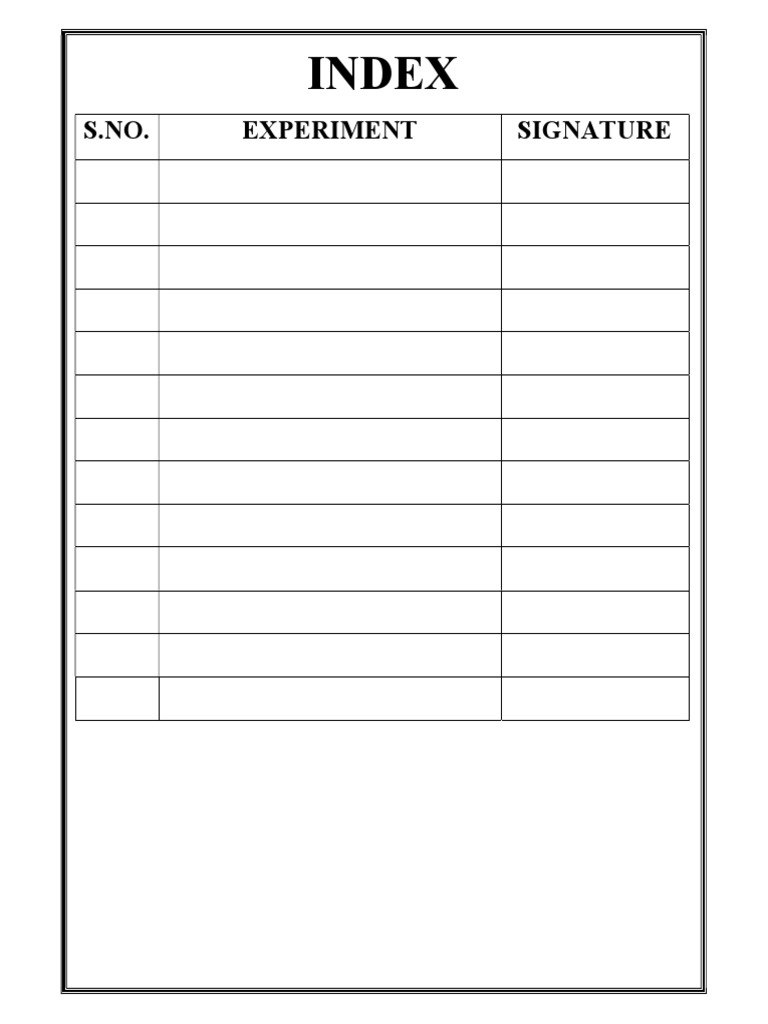 INDEX

| S.NO. | EXPERIMENT | SIGNATURE |
|---|---|---|
| | | |
| | | |
| | | |
| | | |
| | | |
| | | |
| | | |
| | | |
| | | |
| | | |
| | | |
| | | |
| | | |